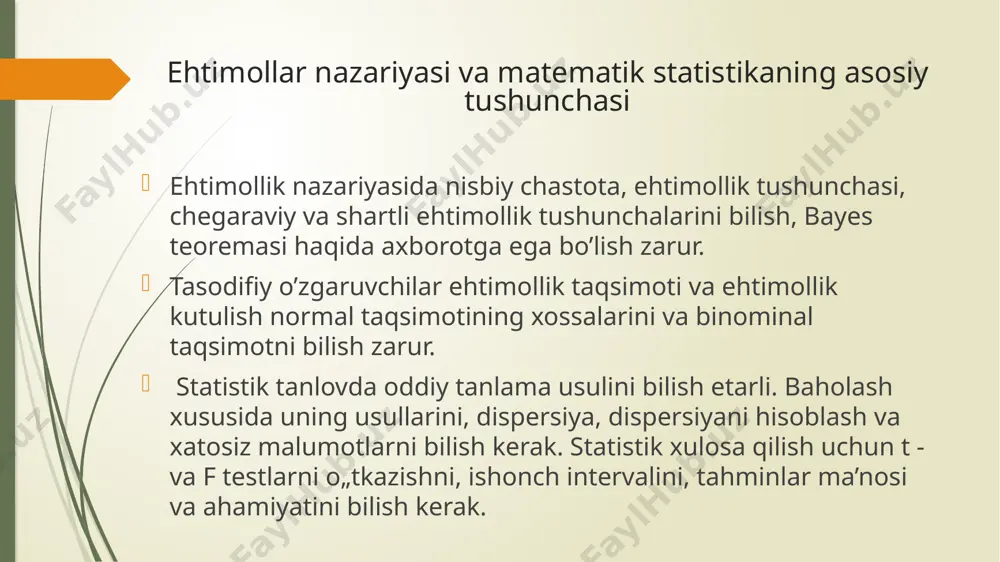 Ehtimollar nazariyasi va matematik statistikaning asosiy tushunchasi

Ehtimollik nazariyasida nisbiy chastota, ehtimollik tushunchasi, chegaraviy va shartli ehtimollik tushunchalarini bilish, Bayes teoremasi haqida axborotga ega bo’lish zarur.

Tasodifiy o’zgaruvchilar ehtimollik taqsimoti va ehtimollik kutulish normal taqsimotining xossalarini va binominal taqsimotni bilish zarur.

Statistik tanlovda oddiy tanlama usulini bilish etarli. Baholash xususida uning usullarini, dispersiya, dispersiyani hisoblash va xatosiz malumotlarni bilish kerak. Statistik xulosa qilish uchun t - va F testlarni o„tkazishni, ishonch intervalini, tahminlar ma’nosi va ahamiyatini bilish kerak.

FaylHub.uz FaylHub.uz FaylHub.uz FaylHub.uz FaylHub.uz